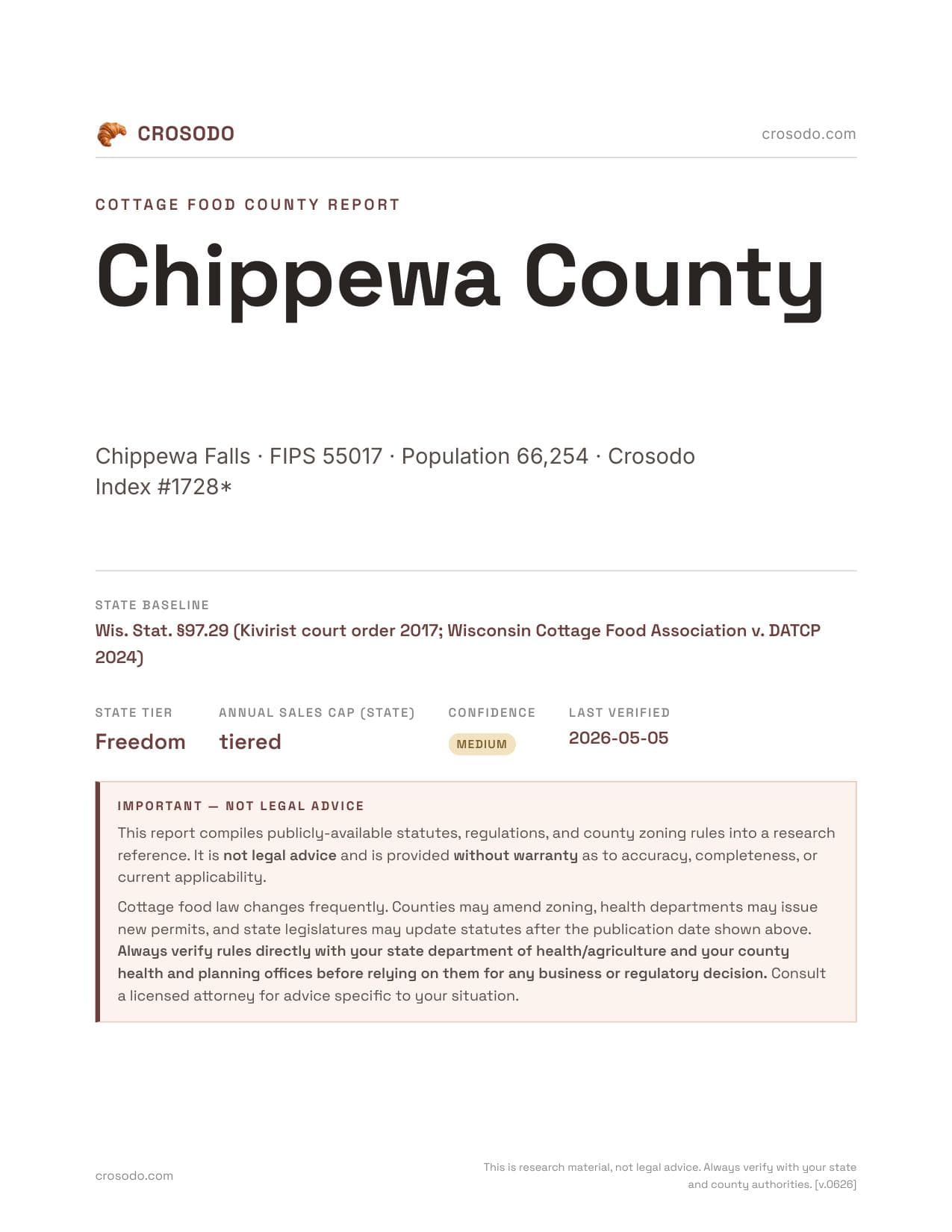 CROSODO

crosodo.com

COTTAGE FOOD COUNTY REPORT

Chippewa County

Chippewa Falls · FIPS 55017 · Population 66,254 · Crosodo Index #1728*

STATE BASELINE

Wis. Stat. §97.29 (Kivirist court order 2017; Wisconsin Cottage Food Association v. DATCP 2024)

| STATE TIER | ANNUAL SALES CAP (STATE) | CONFIDENCE | LAST VERIFIED |
|---|---|---|---|
| Freedom | tiered | MEDIUM | 2026-05-05 |

IMPORTANT — NOT LEGAL ADVICE

This report compiles publicly-available statutes, regulations, and county zoning rules into a research reference. It is not legal advice and is provided without warranty as to accuracy, completeness, or current applicability.

Cottage food law changes frequently. Counties may amend zoning, health departments may issue new permits, and state legislatures may update statutes after the publication date shown above. Always verify rules directly with your state department of health/agriculture and your county health and planning offices before relying on them for any business or regulatory decision. Consult a licensed attorney for advice specific to your situation.

crosodo.com

This is research material, not legal advice. Always verify with your state and county authorities. [v.0626]